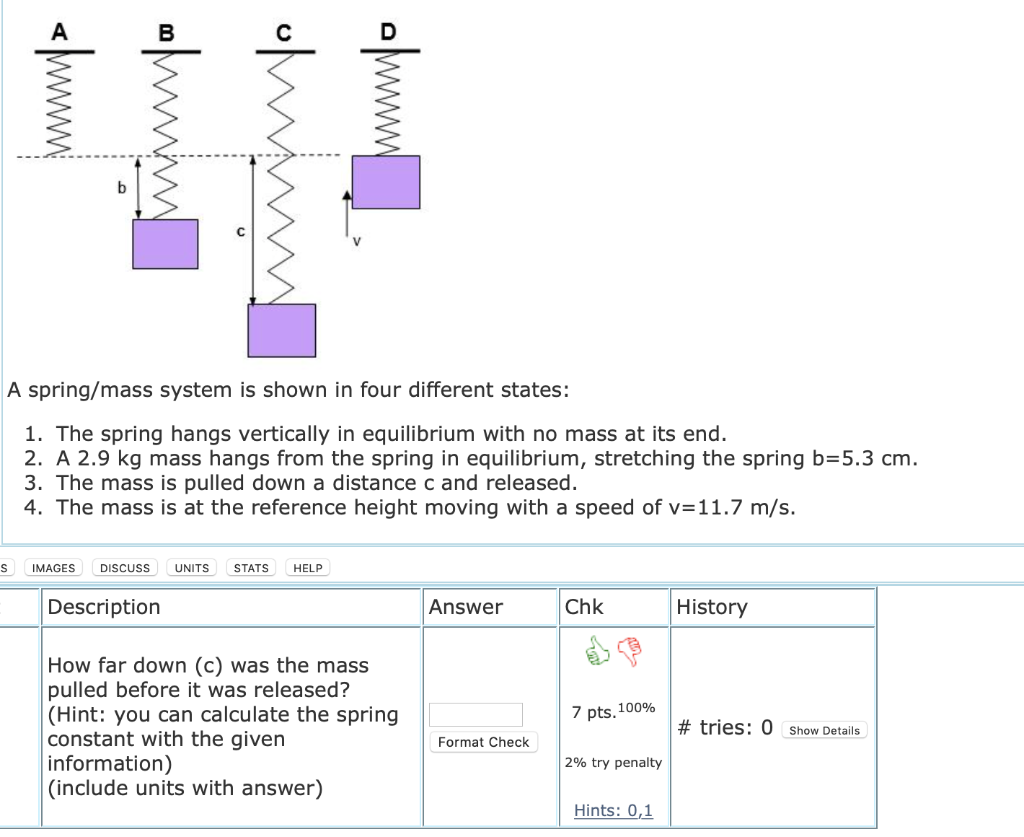 A B C D

b

c

v

A spring/mass system is shown in four different states:

1. The spring hangs vertically in equilibrium with no mass at its end.
2. A 2.9 kg mass hangs from the spring in equilibrium, stretching the spring b=5.3 cm.
3. The mass is pulled down a distance c and released.
4. The mass is at the reference height moving with a speed of v=11.7 m/s.

S IMAGES DISCUSS UNITS STATS HELP

| Description | Answer | Chk | History |
|---|---|---|---|
| How far down (c) was the mass pulled before it was released? (Hint: you can calculate the spring constant with the given information) (include units with answer) | Format Check | 7 pts. 100% 2% try penalty Hints: 0,1 | # tries: 0 Show Details |